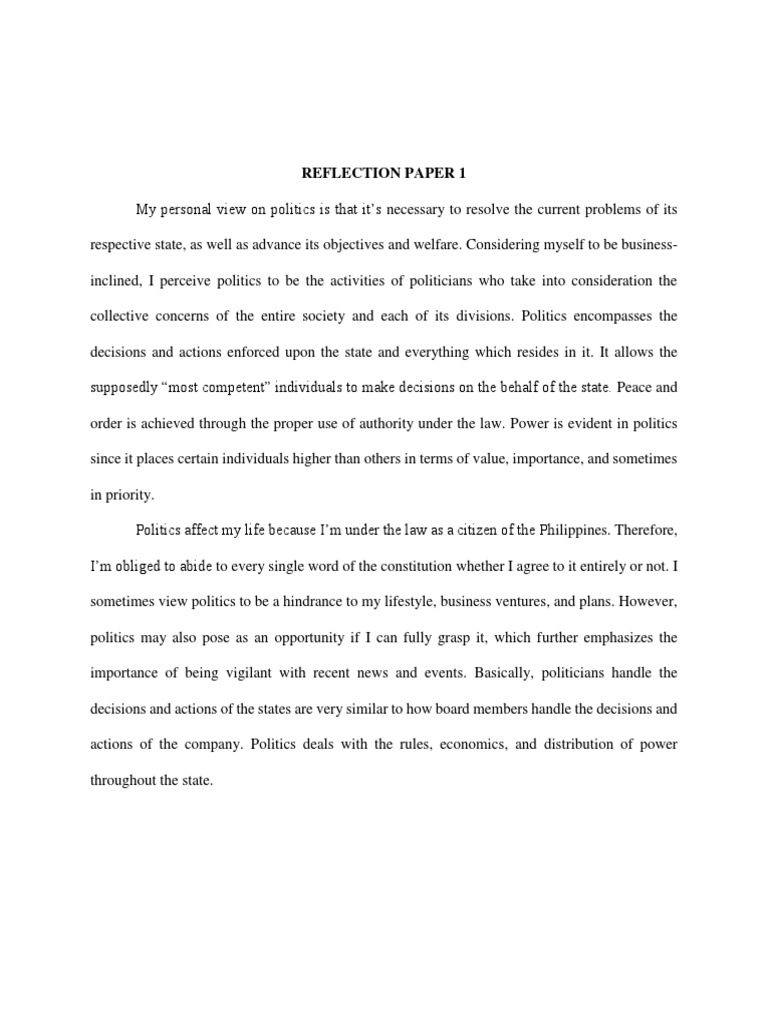 REFLECTION PAPER 1

My personal view on politics is that it's necessary to resolve the current problems of its respective state, as well as advance its objectives and welfare. Considering myself to be business-inclined, I perceive politics to be the activities of politicians who take into consideration the collective concerns of the entire society and each of its divisions. Politics encompasses the decisions and actions enforced upon the state and everything which resides in it. It allows the supposedly "most competent" individuals to make decisions on the behalf of the state. Peace and order is achieved through the proper use of authority under the law. Power is evident in politics since it places certain individuals higher than others in terms of value, importance, and sometimes in priority.

Politics affect my life because I'm under the law as a citizen of the Philippines. Therefore, I'm obliged to abide to every single word of the constitution whether I agree to it entirely or not. I sometimes view politics to be a hindrance to my lifestyle, business ventures, and plans. However, politics may also pose as an opportunity if I can fully grasp it, which further emphasizes the importance of being vigilant with recent news and events. Basically, politicians handle the decisions and actions of the states are very similar to how board members handle the decisions and actions of the company. Politics deals with the rules, economics, and distribution of power throughout the state.